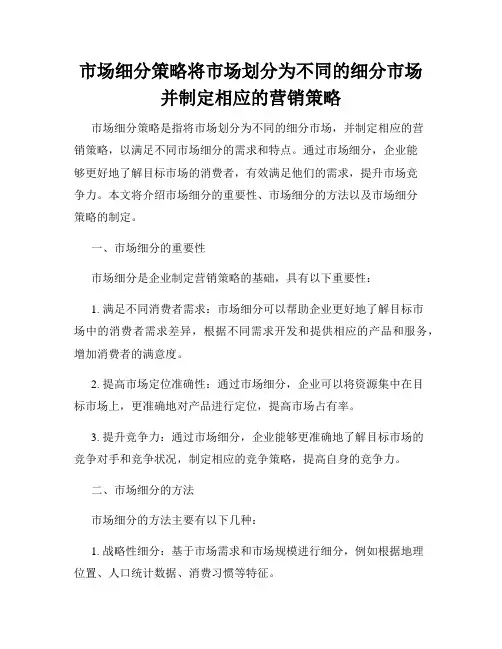 市场细分策略将市场划分为不同的细分市场并制定相应的营销策略

市场细分策略是指将市场划分为不同的细分市场，并制定相应的营销策略，以满足不同市场细分的需求和特点。通过市场细分，企业能够更好地了解目标市场的消费者，有效满足他们的需求，提升市场竞争力。本文将介绍市场细分的重要性、市场细分的方法以及市场细分策略的制定。

一、市场细分的重要性

市场细分是企业制定营销策略的基础，具有以下重要性：

1. 满足不同消费者需求：市场细分可以帮助企业更好地了解目标市场中的消费者需求差异，根据不同需求开发和提供相应的产品和服务，增加消费者的满意度。

2. 提高市场定位准确性：通过市场细分，企业可以将资源集中在目标市场上，更准确地对产品进行定位，提高市场占有率。

3. 提升竞争力：通过市场细分，企业能够更准确地了解目标市场的竞争对手和竞争状况，制定相应的竞争策略，提高自身的竞争力。

二、市场细分的方法

市场细分的方法主要有以下几种：

1. 战略性细分：基于市场需求和市场规模进行细分，例如根据地理位置、人口统计数据、消费习惯等特征。